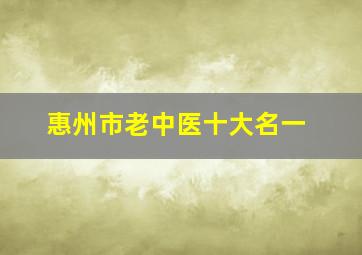 惠州市老中医十大名一